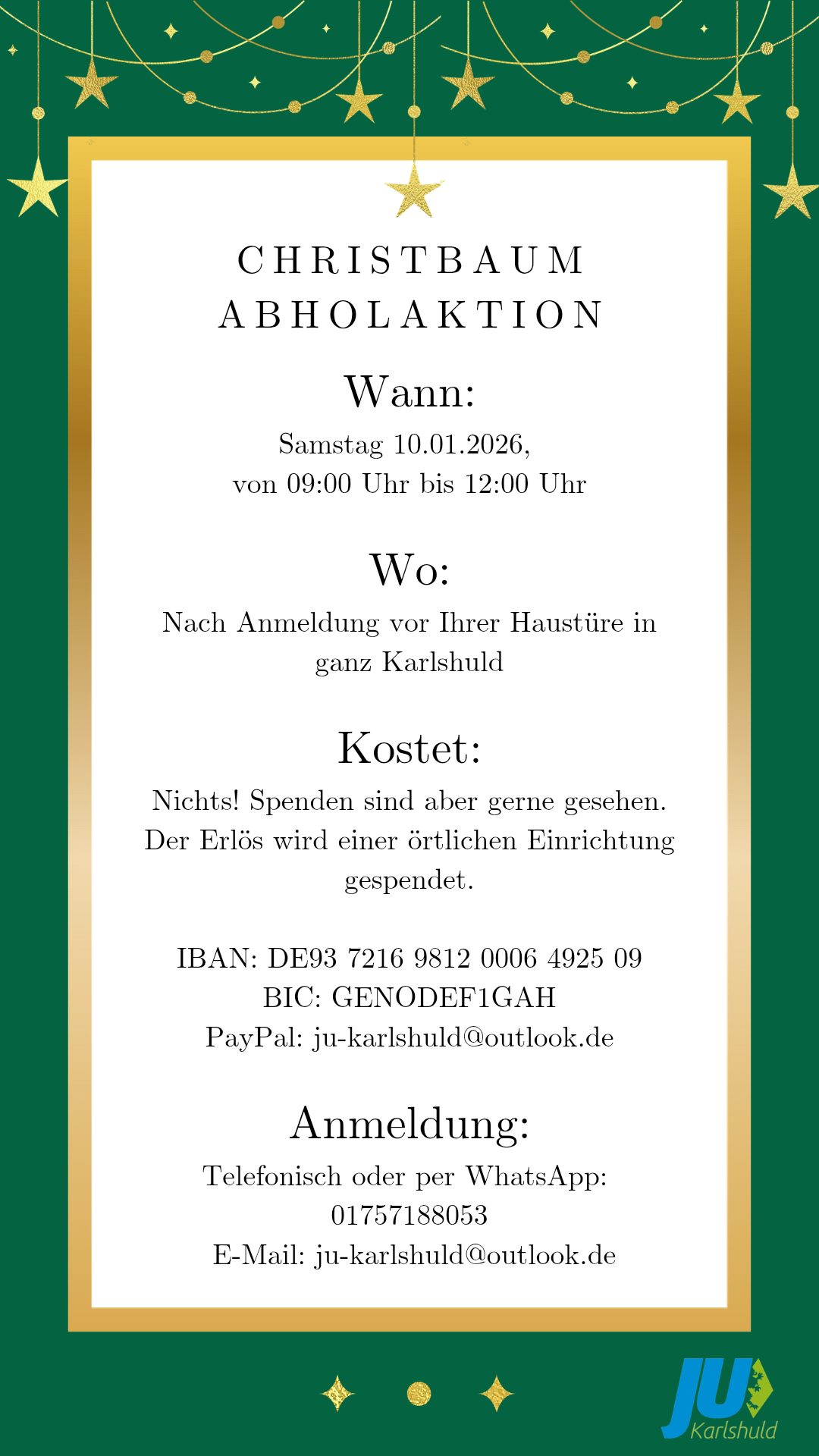 CHRISTBAUM ABHOLAKTION

Wann:

Samstag 10.01.2026,
von 09:00 Uhr bis 12:00 Uhr

Wo:

Nach Anmeldung vor Ihrer Haustüre in ganz Karlshuld

Kostet:

Nichts! Spenden sind aber gerne gesehen. Der Erlös wird einer örtlichen Einrichtung gespendet.

IBAN: DE93 7216 9812 0006 4925 09
BIC: GENODEF1GAH
PayPal: ju-karlshuld@outlook.de

Anmeldung:

Telefonisch oder per WhatsApp:
01757188053
E-Mail: ju-karlshuld@outlook.de

JU Karlshuld